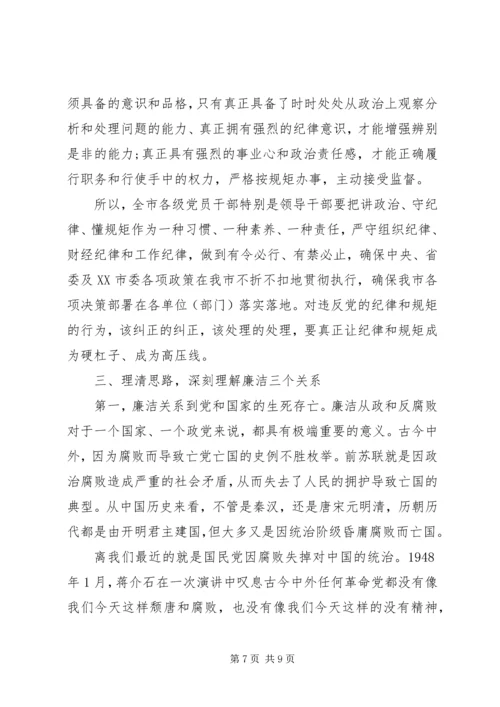 须具备的意识和品格，只有真正具备了时时处处从政治上观察分析和处理问题的能力、真正拥有强烈的纪律意识，才能增强辨别是非的能力；真正具有强烈的事业心和政治责任感，才能正确履行职务和行使手中的权力，严格按规矩办事，主动接受监督。

所以，全市各级党员干部特别是领导干部要把讲政治、守纪律、懂规矩作为一种习惯、一种素养、一种责任，严守组织纪律、财经纪律和工作纪律，做到有令必行、有禁必止，确保中央、省委及XX市委各项政策在我市不折不扣地贯彻执行，确保我市各项决策部署在各单位（部门）落实落地。对违反党的纪律和规矩的行为，该纠正的纠正，该处理的处理，要真正让纪律和规矩成为硬杠子、成为高压线。

三、理清思路，深刻理解廉洁三个关系

第一，廉洁关系到党和国家的生死存亡。廉洁从政和反腐败对于一个国家、一个政党来说，都具有极端重要的意义。古今中外，因为腐败而导致亡党亡国的史例不胜枚举。前苏联就是因政治腐败造成严重的社会矛盾，从而失去了人民的拥护导致亡国的典型。从中国历史来看，不管是秦汉，还是唐宋元明清，历朝历代都是由开明君主建国，但大多又是因统治阶级昏庸腐败而亡国。

离我们最近的就是国民党因腐败失掉对中国的统治。1948年1月，蒋介石在一次演讲中叹息古今中外任何革命党都没有像我们今天这样颓唐和腐败，也没有像我们今天这样的没有精神，

第7页 共9页